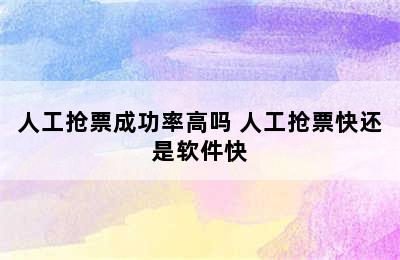 人工抢票成功率高吗 人工抢票快还是软件快